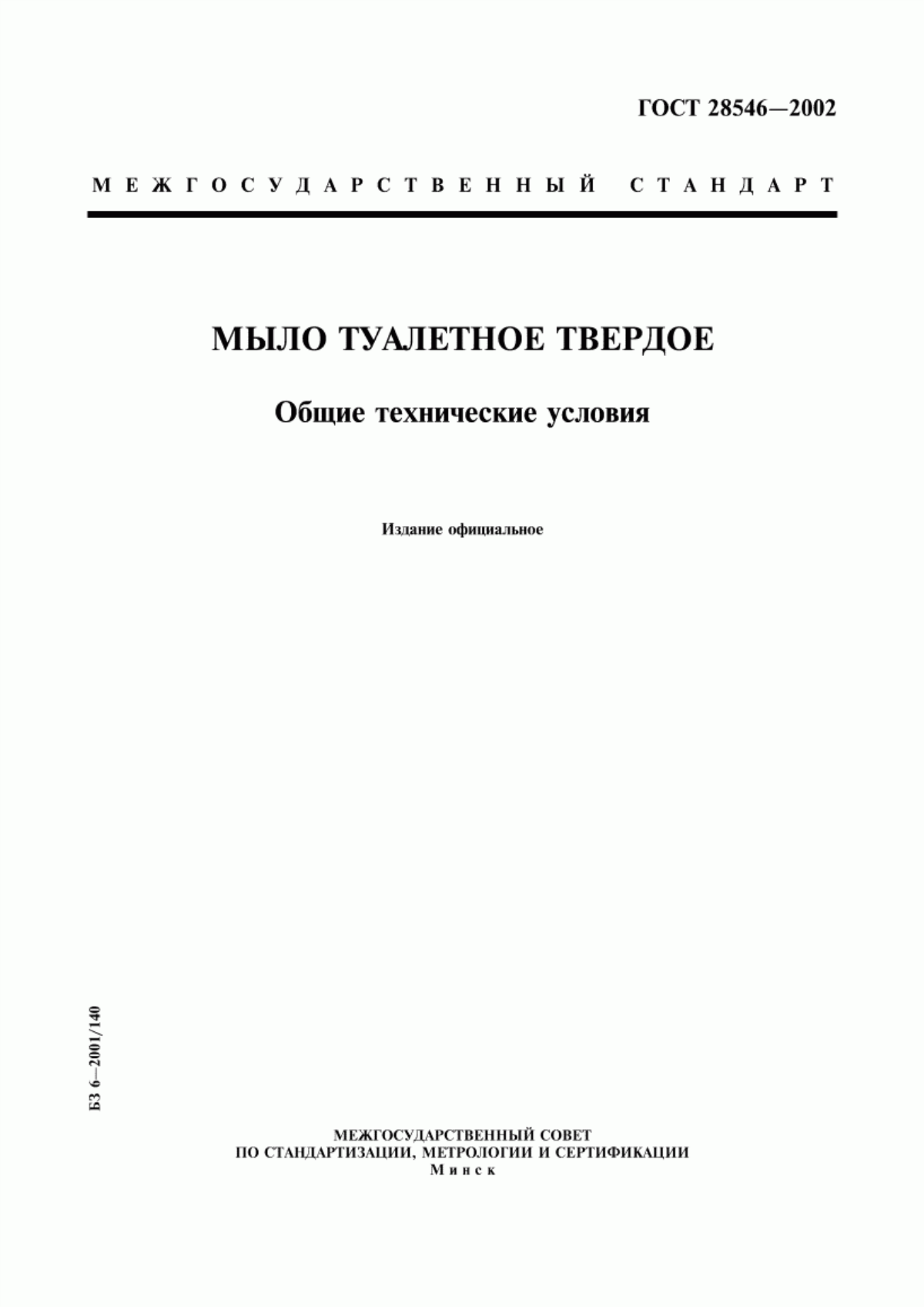 ГОСТ 28546—2002

МЕЖГОСУДАРСТВЕННЫЙ СТАНДАРТ

МЫЛО ТУАЛЕТНОЕ ТВЕРДОЕ

Общие технические условия

Издание официальное

БЗ 6—2001/140

МЕЖГОСУДАРСТВЕННЫЙ СОВЕТ
ПО СТАНДАРТИЗАЦИИ, МЕТРОЛОГИИ И СЕРТИФИКАЦИИ
Минск